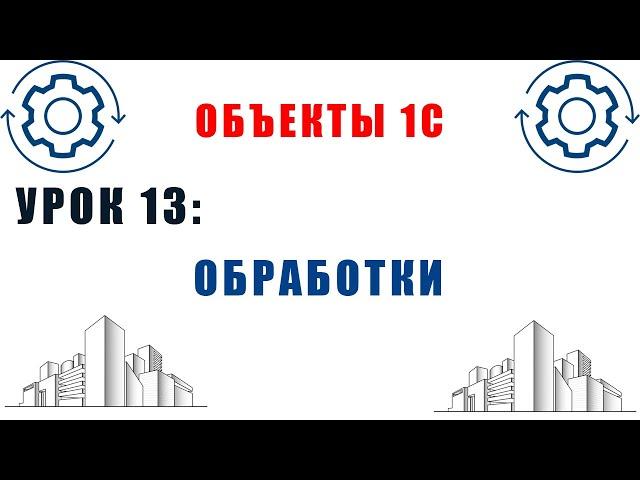 ОБЪЕКТЫ 1С

УРОК 13:

ОБРАБОТКИ